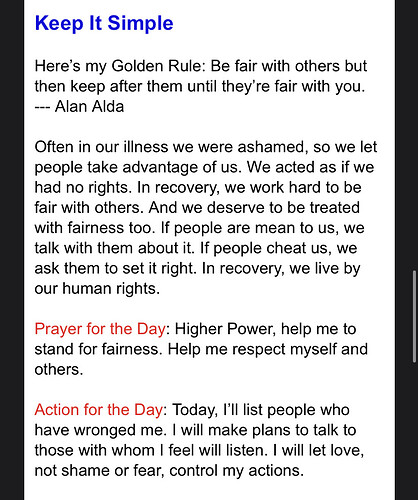 Keep It Simple

Here’s my Golden Rule: Be fair with others but then keep after them until they’re fair with you.
--- Alan Alda

Often in our illness we were ashamed, so we let people take advantage of us. We acted as if we had no rights. In recovery, we work hard to be fair with others. And we deserve to be treated with fairness too. If people are mean to us, we talk with them about it. If people cheat us, we ask them to set it right. In recovery, we live by our human rights.

Prayer for the Day: Higher Power, help me to stand for fairness. Help me respect myself and others.

Action for the Day: Today, I’ll list people who have wronged me. I will make plans to talk to those with whom I feel will listen. I will let love, not shame or fear, control my actions.